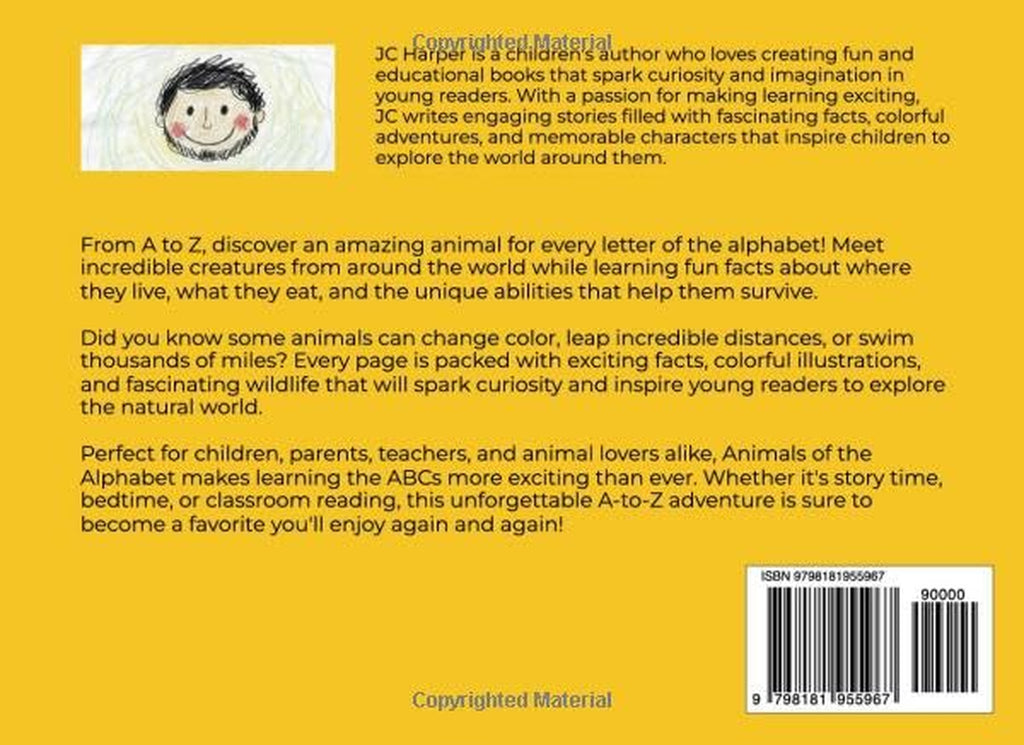 JC Harper is a children's author who loves creating fun and educational books that spark curiosity and imagination in young readers. With a passion for making learning exciting, JC writes engaging stories filled with fascinating facts, colorful adventures, and memorable characters that inspire children to explore the world around them.

From A to Z, discover an amazing animal for every letter of the alphabet! Meet incredible creatures from around the world while learning fun facts about where they live, what they eat, and the unique abilities that help them survive.

Did you know some animals can change color, leap incredible distances, or swim thousands of miles? Every page is packed with exciting facts, colorful illustrations, and fascinating wildlife that will spark curiosity and inspire young readers to explore the natural world.

Perfect for children, parents, teachers, and animal lovers alike, Animals of the Alphabet makes learning the ABCs more exciting than ever. Whether it's story time, bedtime, or classroom reading, this unforgettable A-to-Z adventure is sure to become a favorite you'll enjoy again and again!

ISBN 9798181955967

90000

9 798181 955967

Copyrighted Material